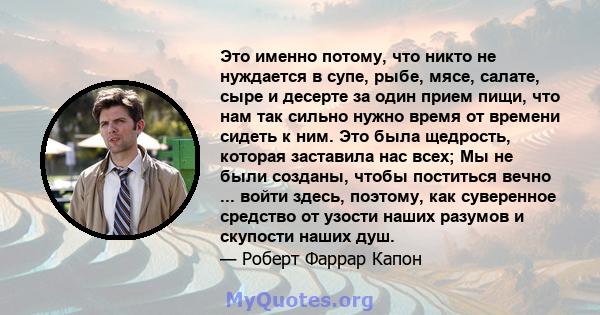 Это именно потому, что никто не нуждается в супе, рыбе, мясе, салате, сыре и десерте за один прием пищи, что нам так сильно нужно время от времени сидеть к ним. Это была щедрость, которая заставила нас всех; Мы не были созданы, чтобы поститься вечно ... войти здесь, поэтому, как суверенное средство от узости наших разумов и скупости наших душ.
— Роберт Фаррар Капон

MyQuotes.org